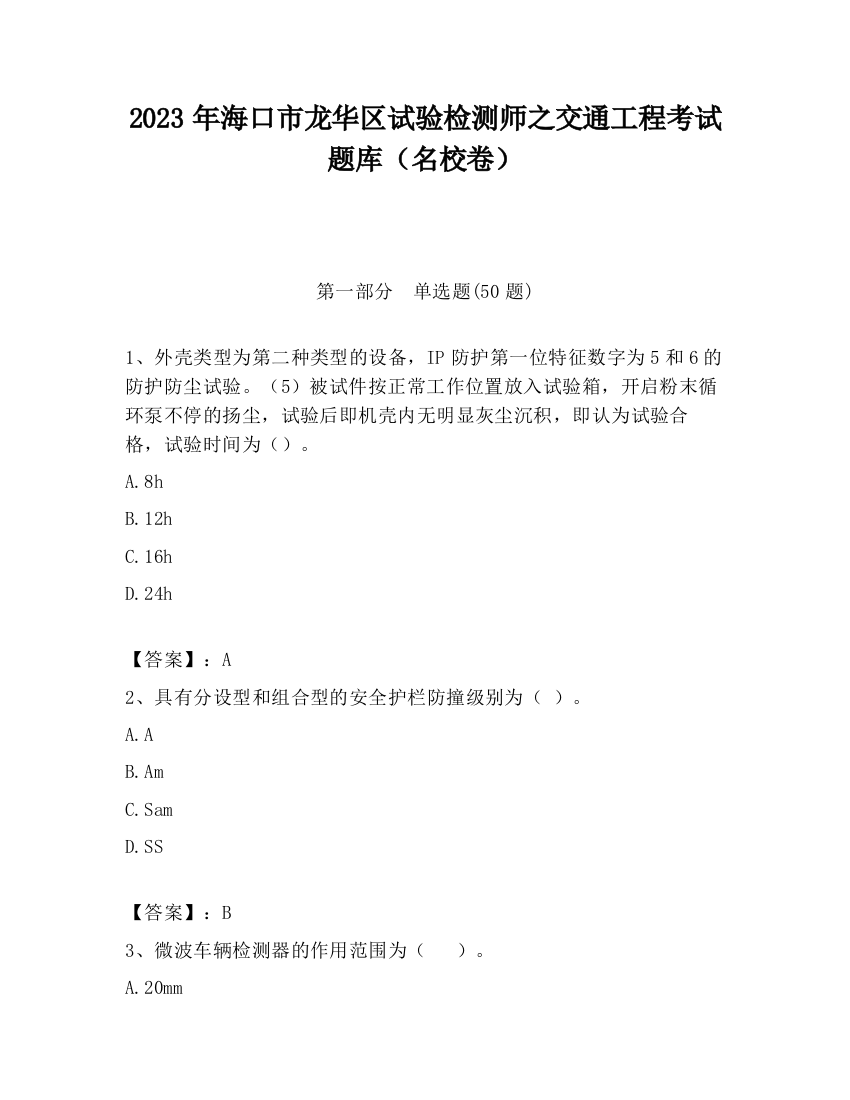 2023 年海口市龙华区试验检测师之交通工程考试题库（名校卷）

第一部分 单选题(50 题)

1、外壳类型为第二种类型的设备，IP 防护第一位特征数字为 5 和 6 的防护防尘试验。（5）被试件按正常工作位置放入试验箱，开启粉末循环泵不停的扬尘，试验后即机壳内无明显灰尘沉积，即认为试验合格，试验时间为（）。

A.8h

B.12h

C.16h

D.24h

【答案】：A

2、具有分设型和组合型的安全护栏防撞级别为（ ）。

A.A

B.Am

C.Sam

D.SS

【答案】：B

3、微波车辆检测器的作用范围为（ ）。

A.20mm